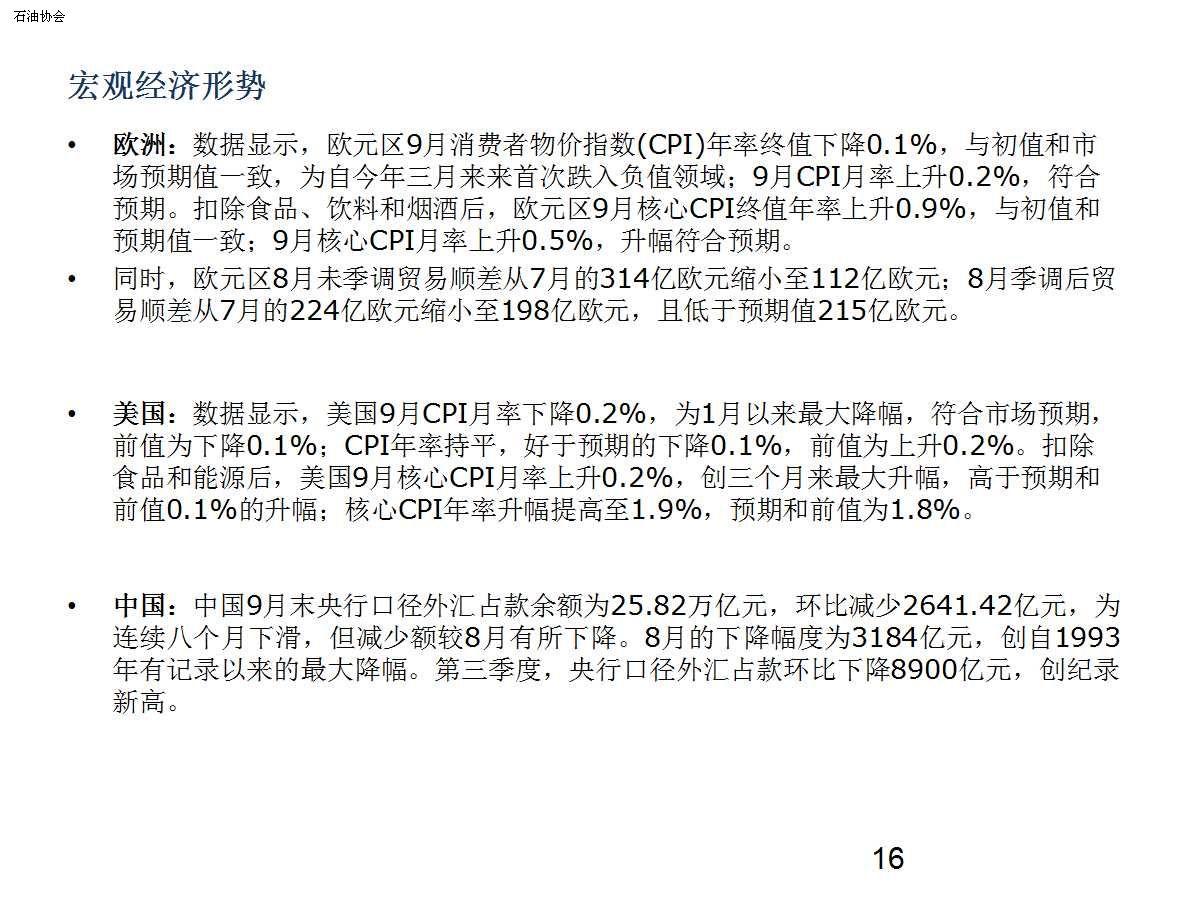 石油协会

宏观经济形势

• 欧洲：数据显示，欧元区9月消费者物价指数(CPI)年率终值下降0.1%，与初值和市场预期值一致，为自今年三月来来首次跌入负值领域；9月CPI月率上升0.2%，符合预期。扣除食品、饮料和烟酒后，欧元区9月核心CPI终值年率上升0.9%，与初值和预期值一致；9月核心CPI月率上升0.5%，升幅符合预期。

• 同时，欧元区8月未季调贸易顺差从7月的314亿欧元缩小至112亿欧元；8月季调后贸易顺差从7月的224亿欧元缩小至198亿欧元，且低于预期值215亿欧元。

• 美国：数据显示，美国9月CPI月率下降0.2%，为1月以来最大降幅，符合市场预期，前值为下降0.1%；CPI年率持平，好于预期的下降0.1%，前值为上升0.2%。扣除食品和能源后，美国9月核心CPI月率上升0.2%，创三个月来最大升幅，高于预期和前值0.1%的升幅；核心CPI年率升幅提高至1.9%，预期和前值为1.8%。

• 中国：中国9月末央行口径外汇占款余额为25.82万亿元，环比减少2641.42亿元，为连续八个月下滑，但减少额较8月有所下降。8月的下降幅度为3184亿元，创自1993年有记录以来的最大降幅。第三季度，央行口径外汇占款环比下降8900亿元，创纪录新高。

16